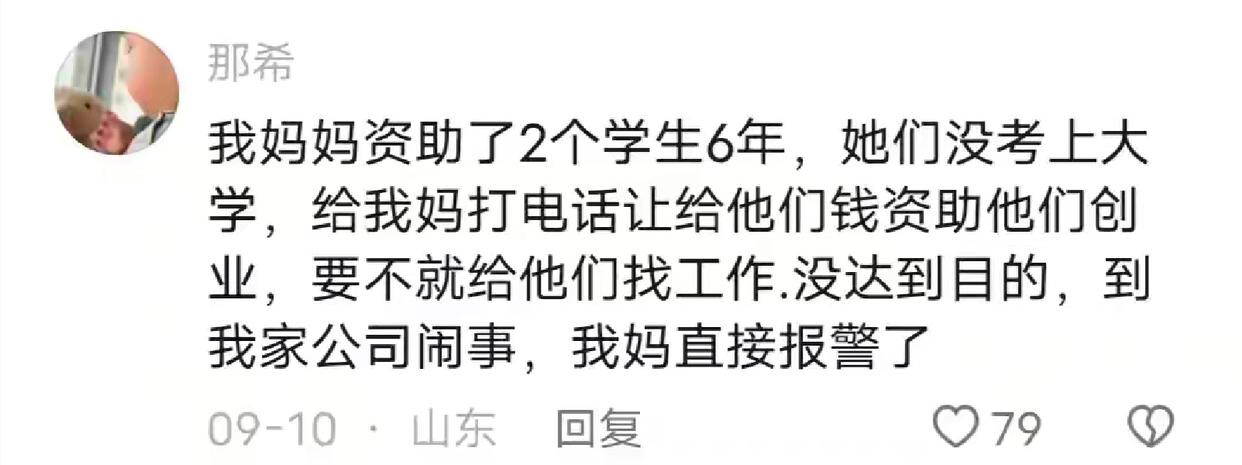 那希

我妈妈资助了2个学生6年，她们没考上大学，给我妈打电话让给他们钱资助他们创业，要不就给他们找工作.没达到目的，到我家公司闹事，我妈直接报警了

09-10 · 山东 回复 79